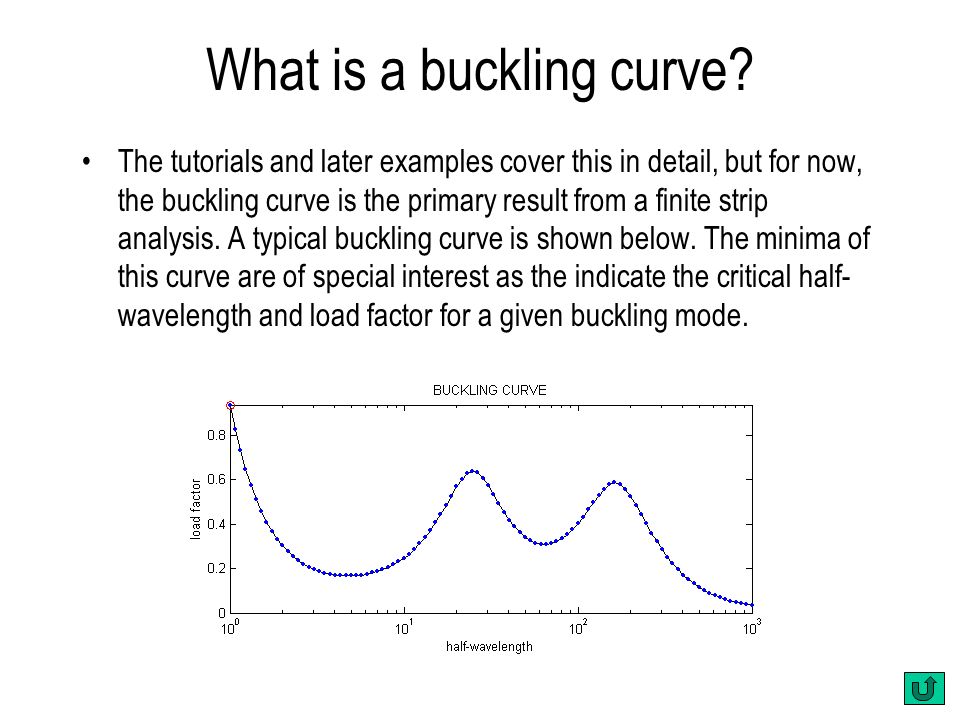 What is a buckling curve?

• The tutorials and later examples cover this in detail, but for now, the buckling curve is the primary result from a finite strip analysis. A typical buckling curve is shown below. The minima of this curve are of special interest as the indicate the critical half-wavelength and load factor for a given buckling mode.

BUCKLING CURVE

load factor

0.8
0.6
0.4
0.2
0

$10^0$ $10^1$ $10^2$ $10^3$

half-wavelength